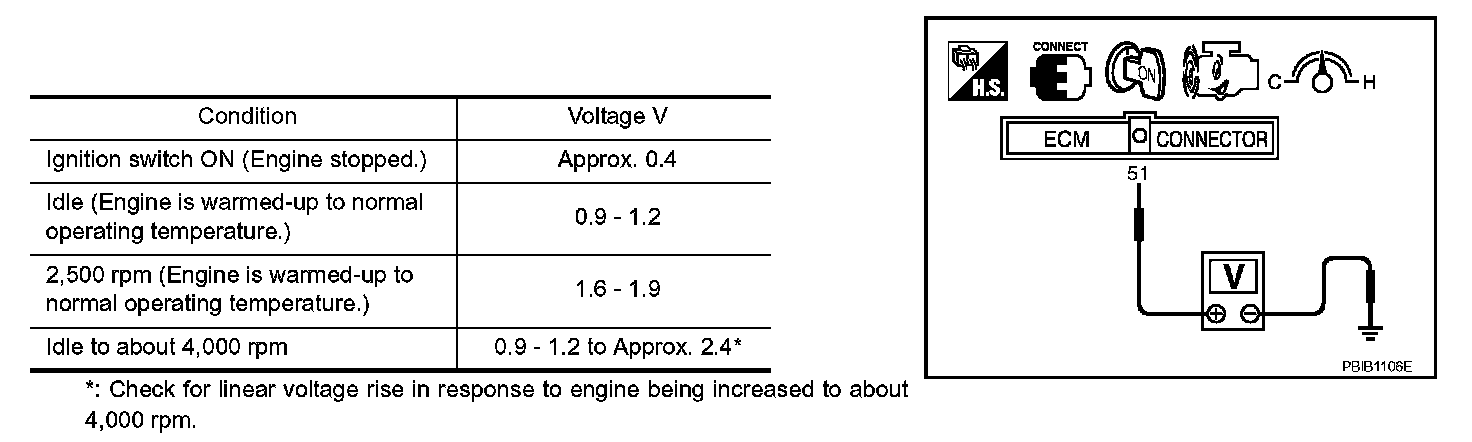 | Condition | Voltage V |
|---|---|
| Ignition switch ON (Engine stopped.) | Approx. 0.4 |
| Idle (Engine is warmed-up to normal operating temperature.) | 0.9 - 1.2 |
| 2,500 rpm (Engine is warmed-up to normal operating temperature.) | 1.6 - 1.9 |
| Idle to about 4,000 rpm | 0.9 - 1.2 to Approx. 2.4* |

*: Check for linear voltage rise in response to engine being increased to about 4,000 rpm.

H.S.
CONNECT
ON
C
H
ECM
CONNECTOR
51
V
PBIB1106E